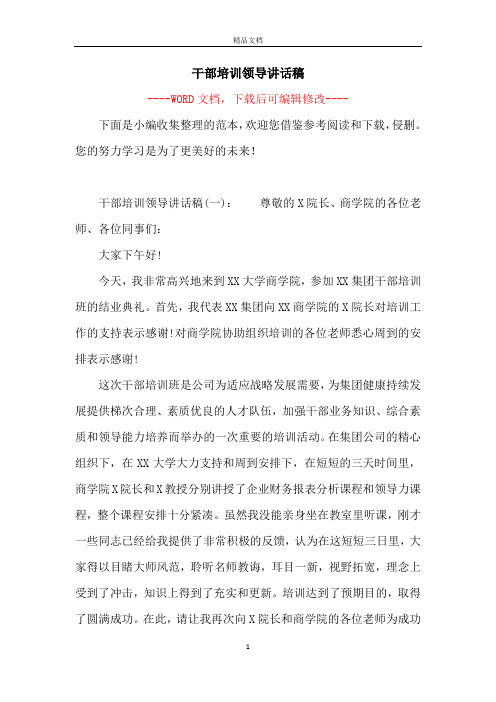 精品文档

干部培训领导讲话稿

----WORD文档，下载后可编辑修改----

下面是小编收集整理的范本，欢迎您借鉴参考阅读和下载，侵删。您的努力学习是为了更美好的未来！

干部培训领导讲话稿(一)：　　尊敬的X院长、商学院的各位老师、各位同事们：

大家下午好！

今天，我非常高兴地来到XX大学商学院，参加XX集团干部培训班的结业典礼。首先，我代表XX集团向XX商学院的X院长对培训工作的支持表示感谢!对商学院协助组织培训的各位老师悉心周到的安排表示感谢！

这次干部培训班是公司为适应战略发展需要，为集团健康持续发展提供梯次合理、素质优良的人才队伍，加强干部业务知识、综合素质和领导能力培养而举办的一次重要的培训活动。在集团公司的精心组织下，在XX大学大力支持和周到安排下，在短短的三天时间里，商学院X院长和X教授分别讲授了企业财务报表分析课程和领导力课程，整个课程安排十分紧凑。虽然我没能亲身坐在教室里听课，刚才一些同志已经给我提供了非常积极的反馈，认为在这短短三日里，大家得以目睹大师风范，聆听名师教诲，耳目一新，视野拓宽，理念上受到了冲击，知识上得到了充实和更新。培训达到了预期目的，取得了圆满成功。在此，请让我再次向X院长和商学院的各位老师为成功

1